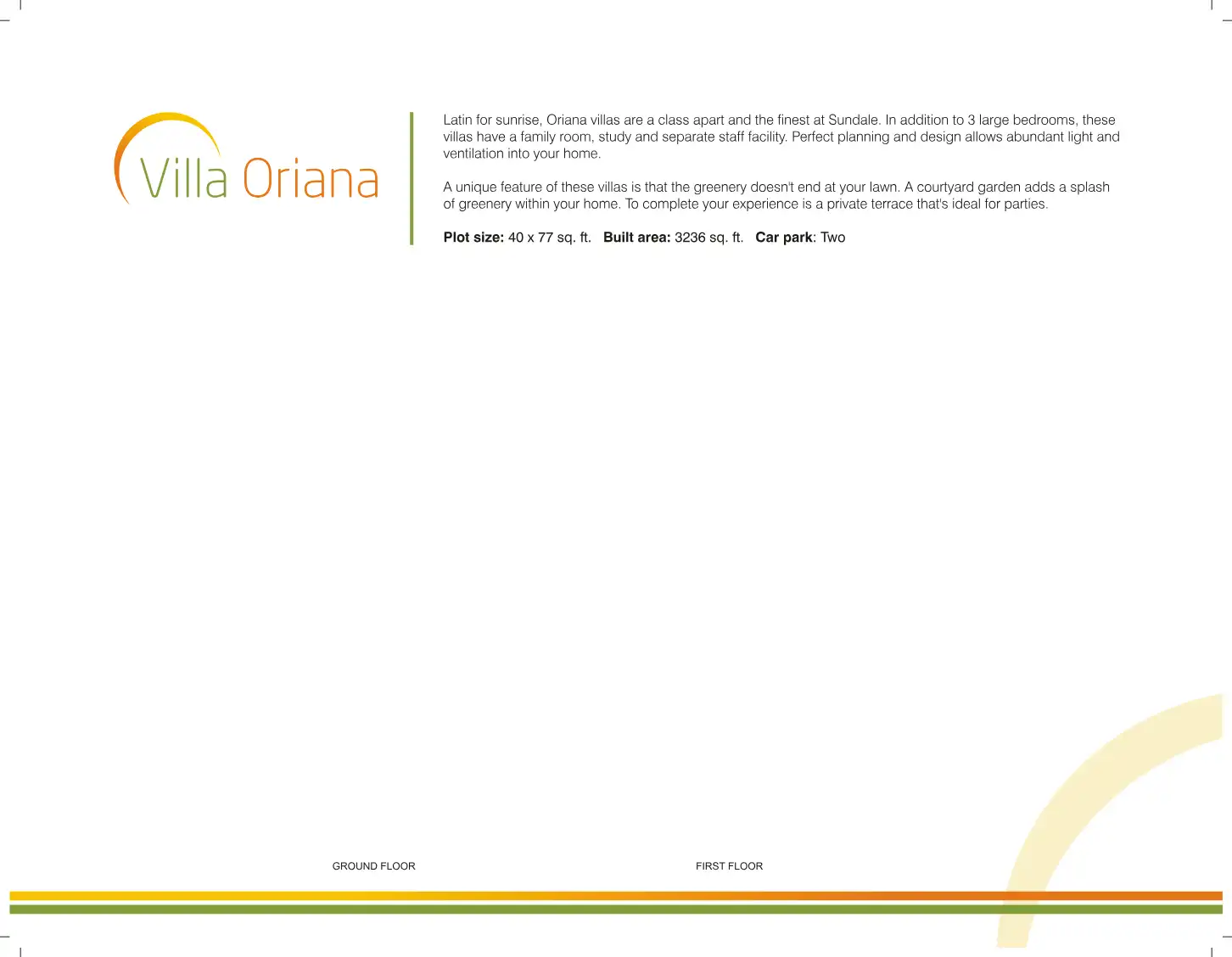 Villa Oriana

Latin for sunrise, Oriana villas are a class apart and the finest at Sundale. In addition to 3 large bedrooms, these villas have a family room, study and separate staff facility. Perfect planning and design allows abundant light and ventilation into your home.

A unique feature of these villas is that the greenery doesn't end at your lawn. A courtyard garden adds a splash of greenery within your home. To complete your experience is a private terrace that's ideal for parties.

Plot size: 40 x 77 sq. ft. Built area: 3236 sq. ft. Car park: Two

GROUND FLOOR

FIRST FLOOR